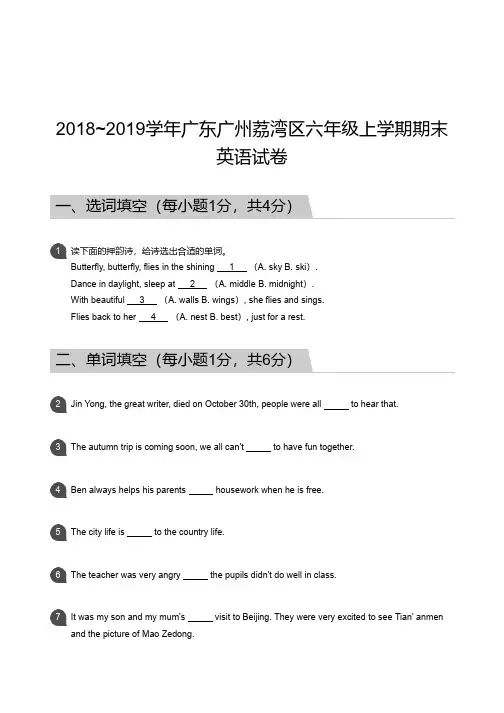 2018~2019学年广东广州荔湾区六年级上学期期末英语试卷

一、选词填空（每小题1分，共4分）

1 读下面的押韵诗，给诗选出合适的单词。
Butterfly, butterfly, flies in the shining __1__ （A. sky B. ski）.
Dance in daylight, sleep at __2__ （A. middle B. midnight）.
With beautiful __3__ （A. walls B. wings）, she flies and sings.
Flies back to her __4__ （A. nest B. best）, just for a rest.

二、单词填空（每小题1分，共6分）

2 Jin Yong, the great writer, died on October 30th, people were all _____ to hear that.

3 The autumn trip is coming soon, we all can't _____ to have fun together.

4 Ben always helps his parents _____ housework when he is free.

5 The city life is _____ to the country life.

6 The teacher was very angry _____ the pupils didn't do well in class.

7 It was my son and my mum's _____ visit to Beijing. They were very excited to see Tian' anmen and the picture of Mao Zedong.